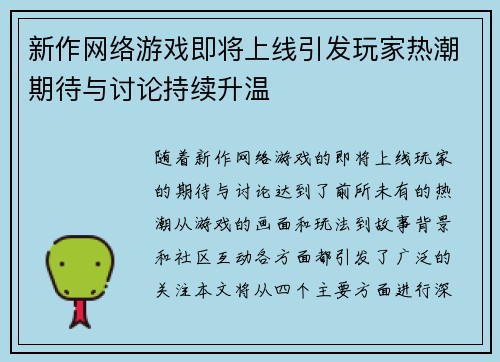 新作网络游戏即将上线引发玩家热潮期待与讨论持续升温

随着新作网络游戏的即将上线玩家的期待与讨论达到了前所未有的热潮从游戏的画面和玩法到故事背景和社区互动各方面都引发了广泛的关注本文将从四个主要方面进行深